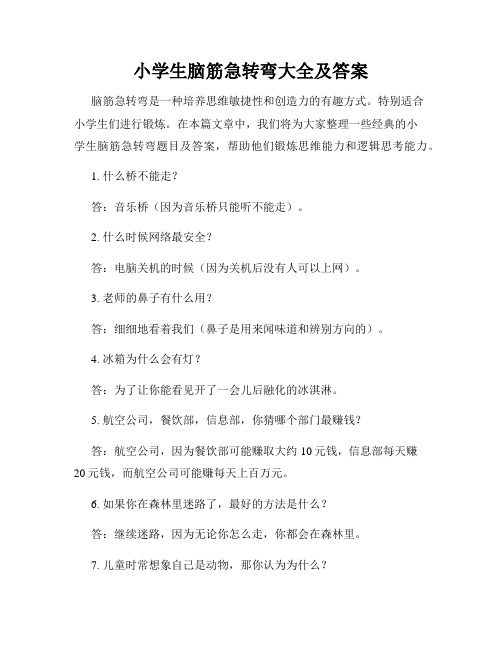 小学生脑筋急转弯大全及答案

脑筋急转弯是一种培养思维敏捷性和创造力的有趣方式。特别适合小学生们进行锻炼。在本篇文章中，我们将为大家整理一些经典的小学生脑筋急转弯题目及答案，帮助他们锻炼思维能力和逻辑思考能力。

1. 什么桥不能走？

答：音乐桥（因为音乐桥只能听不能走）。

2. 什么时候网络最安全？

答：电脑关机的时候（因为关机后没有人可以上网）。

3. 老师的鼻子有什么用？

答：细细地看着我们（鼻子是用来闻味道和辨别方向的）。

4. 冰箱为什么会有灯？

答：为了让你能看见开了一会儿后融化的冰淇淋。

5. 航空公司，餐饮部，信息部，你猜哪个部门最赚钱？

答：航空公司，因为餐饮部可能赚取大约 10 元钱，信息部每天赚 20 元钱，而航空公司可能赚每天上百万元。

6. 如果你在森林里迷路了，最好的方法是什么？

答：继续迷路，因为无论你怎么走，你都会在森林里。

7. 儿童时常想象自己是动物，那你认为为什么？